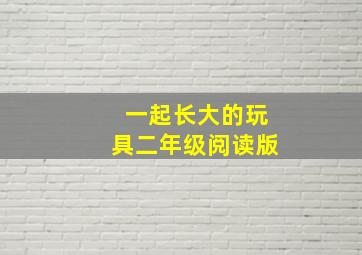 一起长大的玩具二年级阅读版